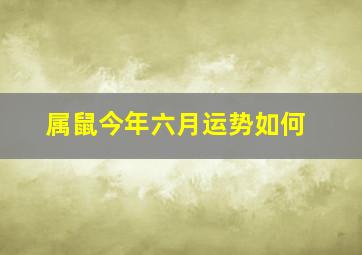 属鼠今年六月运势如何